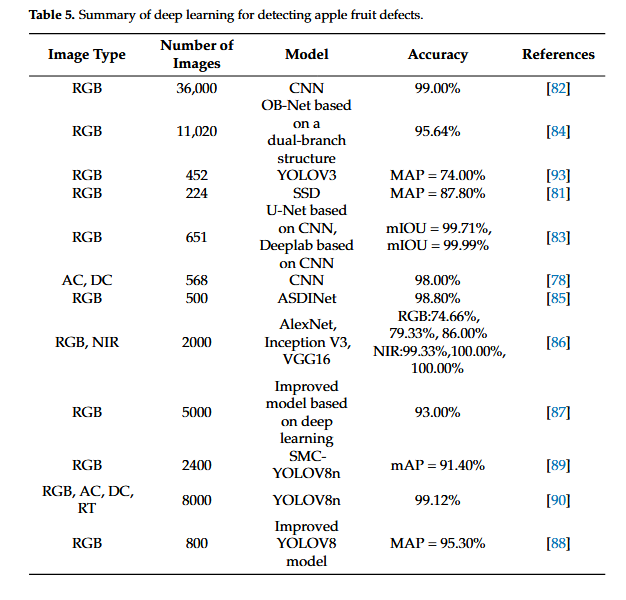 **Table 5.** Summary of deep learning for detecting apple fruit defects.

| Image Type | Number of Images | Model | Accuracy | References |
|---|---|---|---|---|
| RGB | 36,000 | CNN | 99.00% | [82] |
| RGB | 11,020 | OB-Net based on a dual-branch structure | 95.64% | [84] |
| RGB | 452 | YOLOV3 | MAP = 74.00% | [93] |
| RGB | 224 | SSD | MAP = 87.80% | [81] |
| RGB | 651 | U-Net based on CNN, Deeplab based on CNN | mIOU = 99.71%, mIOU = 99.99% | [83] |
| AC, DC | 568 | CNN | 98.00% | [78] |
| RGB | 500 | ASDINet | 98.80% | [85] |
| RGB, NIR | 2000 | AlexNet, Inception V3, VGG16 | RGB:74.66%, 79.33%, 86.00% NIR:99.33%,100.00%, 100.00% | [86] |
| RGB | 5000 | Improved model based on deep learning | 93.00% | [87] |
| RGB | 2400 | SMC-YOLOV8n | mAP = 91.40% | [89] |
| RGB, AC, DC, RT | 8000 | YOLOV8n | 99.12% | [90] |
| RGB | 800 | Improved YOLOV8 model | MAP = 95.30% | [88] |